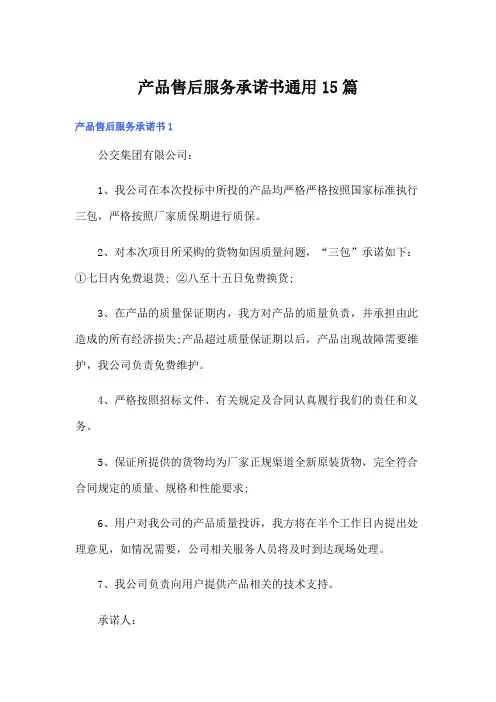 产品售后服务承诺书通用15篇

产品售后服务承诺书1

公交集团有限公司：

1、我公司在本次投标中所投的产品均严格严格按照国家标准执行三包，严格按照厂家质保期进行质保。

2、对本次项目所采购的货物如因质量问题，“三包”承诺如下：①七日内免费退货；②八至十五日免费换货；

3、在产品的质量保证期内，我方对产品的质量负责，并承担由此造成的所有经济损失;产品超过质量保证期以后，产品出现故障需要维护，我公司负责免费维护。

4、严格按照招标文件、有关规定及合同认真履行我们的责任和义务。

5、保证所提供的货物均为厂家正规渠道全新原装货物，完全符合合同规定的质量、规格和性能要求；

6、用户对我公司的产品质量投诉，我方将在半个工作日内提出处理意见，如情况需要，公司相关服务人员将及时到达现场处理。

7、我公司负责向用户提供产品相关的技术支持。

承诺人：